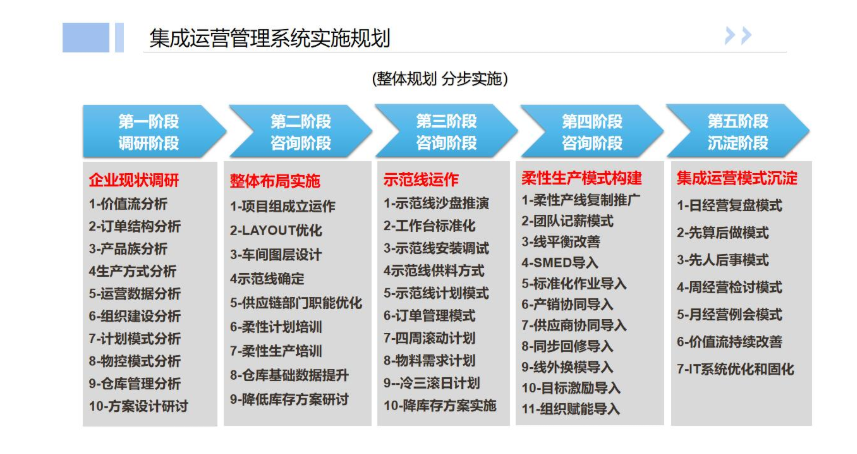 集成运营管理系统实施规划

(整体规划 分步实施)

第一阶段
调研阶段

企业现状调研
1-价值流分析
2-订单结构分析
3-产品族分析
4生产方式分析
5-运营数据分析
6-组织建设分析
7-计划模式分析
8-物控模式分析
9-仓库管理分析
10-方案设计研讨

第二阶段
咨询阶段

整体布局实施
1-项目组成立运作
2-LAYOUT优化
3-车间图层设计
4示范线确定
5-供应链部门职能优化
6-柔性计划培训
7-柔性生产培训
8-仓库基础数据提升
9-降低库存方案研讨

第三阶段
咨询阶段

示范线运作
1-示范线沙盘推演
2-工作台标准化
3-示范线安装调试
4示范线供料方式
5-示范线计划模式
6-订单管理模式
7-四周滚动计划
8-物料需求计划
9--冷三滚日计划
10-降库存方案实施

第四阶段
咨询阶段

柔性生产模式构建
1-柔性产线复制推广
2-团队记薪模式
3-线平衡改善
4-SMED导入
5-标准化作业导入
6-产销协同导入
7-供应商协同导入
8-同步回修导入
9-线外换模导入
10-目标激励导入
11-组织赋能导入

第五阶段
沉淀阶段

集成运营模式沉淀
1-日经营复盘模式
2-先算后做模式
3-先人后事模式
4-周经营检讨模式
5-月经营例会模式
6-价值流持续改善
7-IT系统优化和固化